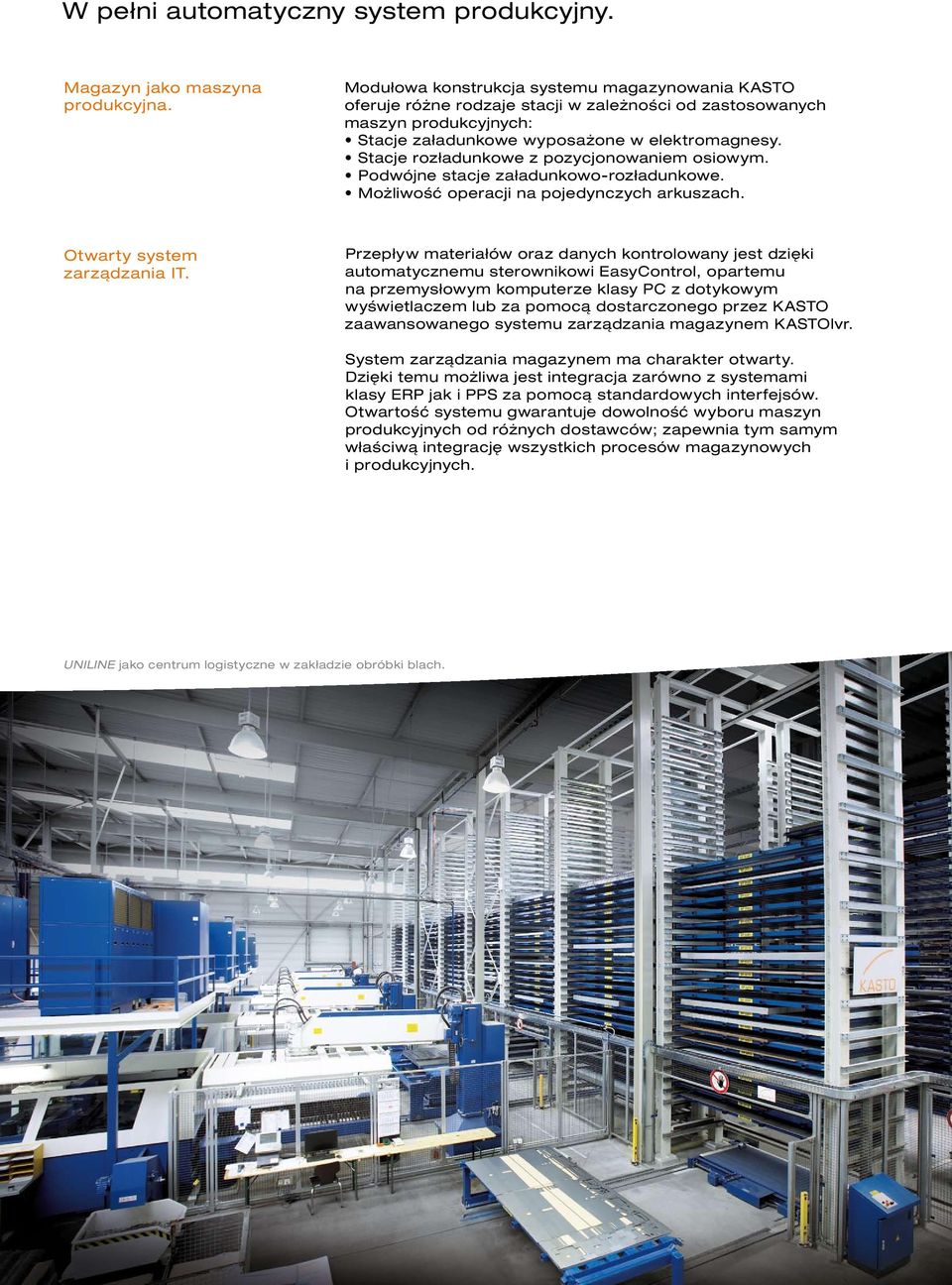 W pełni automatyczny system produkcyjny.

Magazyn jako maszyna produkcyjna.

Modułowa konstrukcja systemu magazynowania KASTO oferuje różne rodzaje stacji w zależności od zastosowanych maszyn produkcyjnych:
• Stacje załadunkowe wyposażone w elektromagnesy.
• Stacje rozładunkowe z pozycjonowaniem osiowym.
• Podwójne stacje załadunkowo-rozładunkowe.
• Możliwość operacji na pojedynczych arkuszach.

Otwarty system zarządzania IT.

Przepływ materiałów oraz danych kontrolowany jest dzięki automatycznemu sterownikowi EasyControl, opartemu na przemysłowym komputerze klasy PC z dotykowym wyświetlaczem lub za pomocą dostarczonego przez KASTO zaawansowanego systemu zarządzania magazynem KASTOlvr.

System zarządzania magazynem ma charakter otwarty. Dzięki temu możliwa jest integracja zarówno z systemami klasy ERP jak i PPS za pomocą standardowych interfejsów. Otwartość systemu gwarantuje dowolność wyboru maszyn produkcyjnych od różnych dostawców; zapewnia tym samym właściwą integrację wszystkich procesów magazynowych i produkcyjnych.

UNILINE jako centrum logistyczne w zakładzie obróbki blach.

KASTO